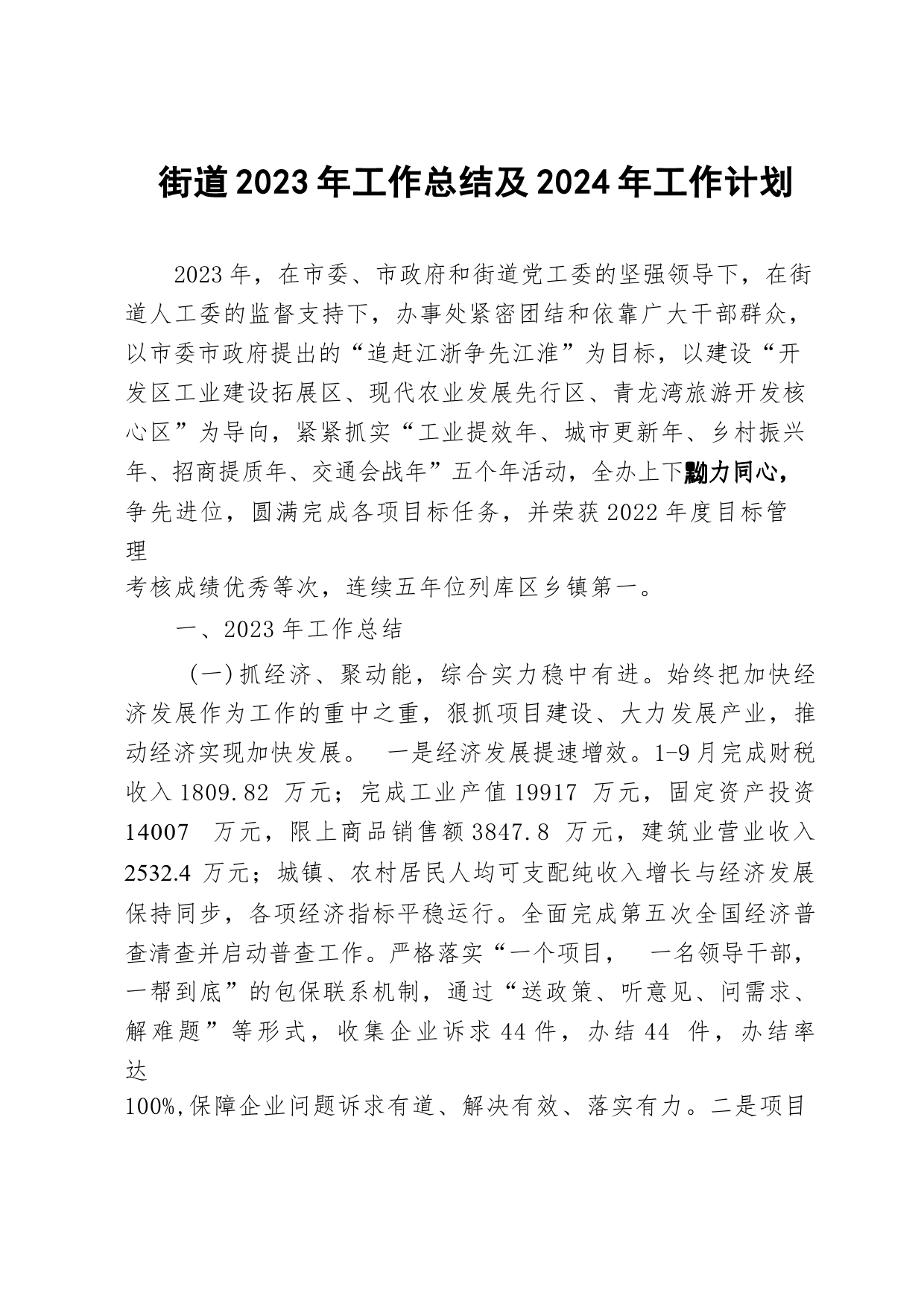 街道2023年工作总结及2024年工作计划

2023年，在市委、市政府和街道党工委的坚强领导下，在街道人工委的监督支持下，办事处紧密团结和依靠广大干部群众，以市委市政府提出的“追赶江浙争先江淮”为目标，以建设“开发区工业建设拓展区、现代农业发展先行区、青龙湾旅游开发核心区”为导向，紧紧抓实“工业提效年、城市更新年、乡村振兴年、招商提质年、交通会战年”五个年活动，全办上下勠力同心，争先进位，圆满完成各项目标任务，并荣获2022年度目标管理考核成绩优秀等次，连续五年位列库区乡镇第一。

一、2023年工作总结

（一）抓经济、聚动能，综合实力稳中有进。始终把加快经济发展作为工作的重中之重，狠抓项目建设、大力发展产业，推动经济实现加快发展。 一是经济发展提速增效。1-9月完成财税收入1809.82 万元；完成工业产值19917 万元，固定资产投资14007 万元，限上商品销售额3847.8 万元，建筑业营业收入2532.4 万元；城镇、农村居民人均可支配纯收入增长与经济发展保持同步，各项经济指标平稳运行。全面完成第五次全国经济普查清查并启动普查工作。严格落实“一个项目， 一名领导干部，一帮到底”的包保联系机制，通过“送政策、听意见、问需求、解难题”等形式，收集企业诉求44件，办结44 件，办结率达100%,保障企业问题诉求有道、解决有效、落实有力。二是项目